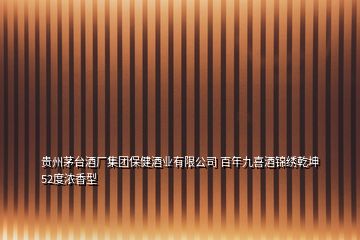 贵州茅台酒厂集团保健酒业有限公司 百年九喜酒锦绣乾坤52度浓香型